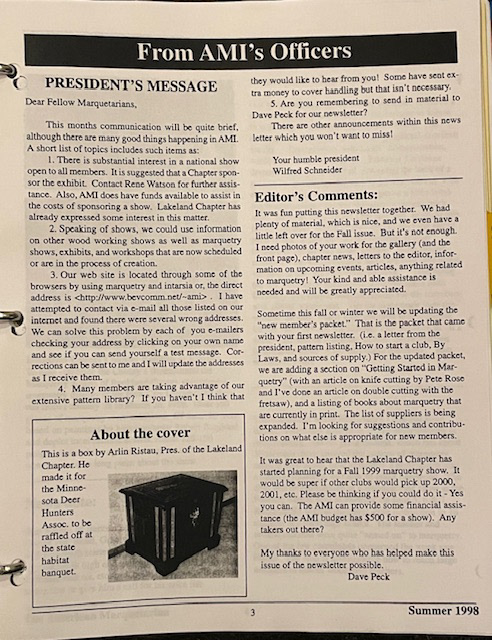 From AMI's Officers

PRESIDENT'S MESSAGE

Dear Fellow Marquetarians,

This months communication will be quite brief, although there are many good things happening in AMI. A short list of topics includes such items as:

1. There is substantial interest in a national show open to all members. It is suggested that a Chapter sponsor the exhibit. Contact Rene Watson for further assistance. Also, AMI does have funds available to assist in the costs of sponsoring a show. Lakeland Chapter has already expressed some interest in this matter.

2. Speaking of shows, we could use information on other wood working shows as well as marquetry shows, exhibits, and workshops that are now scheduled or are in the process of creation.

3. Our web site is located through some of the browsers by using marquetry and intarsia or, the direct address is <http://www.bevcomm.net/~ami> . I have attempted to contact via e-mail all those listed on our internet and found there were several wrong addresses. We can solve this problem by each of you e-mailers checking your address by clicking on your own name and see if you can send yourself a test message. Corrections can be sent to me and I will update the addresses as I receive them.

4. Many members are taking advantage of our extensive pattern library? If you haven't I think that they would like to hear from you! Some have sent extra money to cover handling but that isn't necessary.

5. Are you remembering to send in material to Dave Peck for our newsletter?

There are other announcements within this news letter which you won't want to miss!

Your humble president
Wilfred Schneider

About the cover

This is a box by Arlin Ristau, Pres. of the Lakeland Chapter. He made it for the Minnesota Deer Hunters Assoc. to be raffled off at the state habitat banquet.

Editor's Comments:

It was fun putting this newsletter together. We had plenty of material, which is nice, and we even have a little left over for the Fall issue. But it's not enough. I need photos of your work for the gallery (and the front page), chapter news, letters to the editor, information on upcoming events, articles, anything related to marquetry! Your kind and able assistance is needed and will be greatly appreciated.

Sometime this fall or winter we will be updating the "new member's packet." That is the packet that came with your first newsletter. (i.e. a letter from the president, pattern listing, How to start a club, By Laws, and sources of supply.) For the updated packet, we are adding a section on "Getting Started in Marquetry" (with an article on knife cutting by Pete Rose and I've done an article on double cutting with the fretsaw), and a listing of books about marquetry that are currently in print. The list of suppliers is being expanded. I'm looking for suggestions and contributions on what else is appropriate for new members.

It was great to hear that the Lakeland Chapter has started planning for a Fall 1999 marquetry show. It would be super if other clubs would pick up 2000, 2001, etc. Please be thinking if you could do it - Yes you can. The AMI can provide some financial assistance (the AMI budget has $500 for a show). Any takers out there?

My thanks to everyone who has helped make this issue of the newsletter possible.
Dave Peck

3

Summer 1998